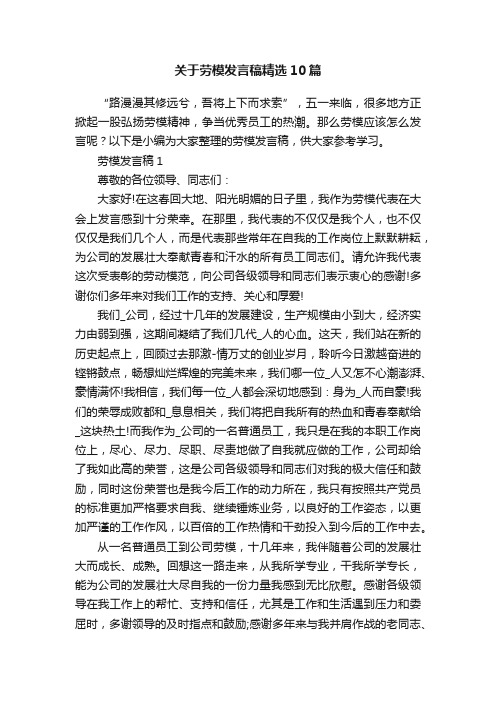 关于劳模发言稿精选10篇

“路漫漫其修远兮，吾将上下而求索”，五一来临，很多地方正掀起一股弘扬劳模精神，争当优秀员工的热潮。那么劳模应该怎么发言呢？以下是小编为大家整理的劳模发言稿，供大家参考学习。

劳模发言稿1

尊敬的各位领导、同志们：

大家好!在这春回大地、阳光明媚的日子里，我作为劳模代表在大会上发言感到十分荣幸。在那里，我代表的不仅仅是我个人，也不仅仅是我们几个人，而是代表那些常年在自我的工作岗位上默默耕耘，为公司的发展壮大奉献青春和汗水的所有员工同志们。请允许我代表这次受表彰的劳动模范，向公司各级领导和同志们表示衷心的感谢!多谢你们多年来对我们工作的支持、关心和厚爱!

我们_公司，经过十几年的发展建设，生产规模由小到大，经济实力由弱到强，这期间凝结了我们几代_人的心血。这天，我们站在新的历史起点上，回顾过去那激-情万丈的创业岁月，聆听今日激越奋进的铿锵鼓点，畅想灿烂辉煌的完美未来，我们哪一位_人又怎不心潮澎湃、豪情满怀!我相信，我们每一位_人都会深切地感到：身为_人而自豪!我们的荣辱成败都和_息息相关，我们将把自我所有的热血和青春奉献给_这块热土!而我作为_公司的一名普通员工，我只是在我的本职工作岗位上，尽心、尽力、尽职、尽责地做了自我就应做的工作，公司却给了我如此高的荣誉，这是公司各级领导和同志们对我的极大信任和鼓励，同时这份荣誉也是我今后工作的动力所在，我只有按照共产党员的标准更加严格要求自我、继续锤炼业务，以良好的工作姿态，以更加严谨的工作作风，以百倍的工作热情和干劲投入到今后的工作中去。

从一名普通员工到公司劳模，十几年来，我伴随着公司的发展壮大而成长、成熟。回想这一路走来，从我所学专业，干我所学专长，能为公司的发展壮大尽自我的一份力量我感到无比欣慰。感谢各级领导在我工作上的帮忙、支持和信任，尤其是工作和生活遇到压力和委屈时，多谢领导的及时指点和鼓励;感谢多年来与我并肩作战的老同志、